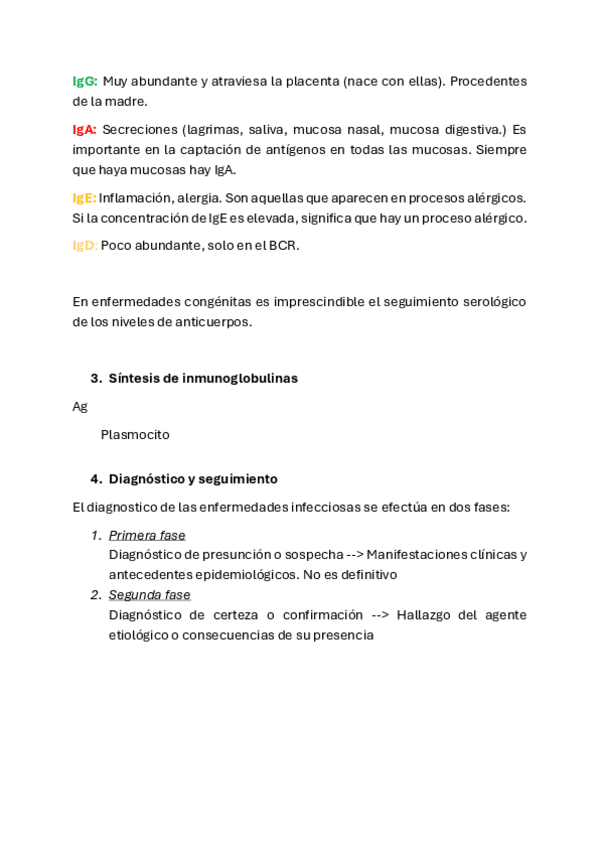 IgG: Muy abundante y atraviesa la placenta (nace con ellas). Procedentes de la madre.

IgA: Secreciones (lagrimas, saliva, mucosa nasal, mucosa digestiva.) Es importante en la captación de antígenos en todas las mucosas. Siempre que haya mucosas hay IgA.

IgE: Inflamación, alergia. Son aquellas que aparecen en procesos alérgicos. Si la concentración de IgE es elevada, significa que hay un proceso alérgico.

IgD: Poco abundante, solo en el BCR.

En enfermedades congénitas es imprescindible el seguimiento serológico de los niveles de anticuerpos.

3. Síntesis de inmunoglobulinas

Ag

Plasmocito

4. Diagnóstico y seguimiento

El diagnostico de las enfermedades infecciosas se efectúa en dos fases:

1. Primera fase
Diagnóstico de presunción o sospecha --> Manifestaciones clínicas y antecedentes epidemiológicos. No es definitivo
2. Segunda fase
Diagnóstico de certeza o confirmación --> Hallazgo del agente etiológico o consecuencias de su presencia